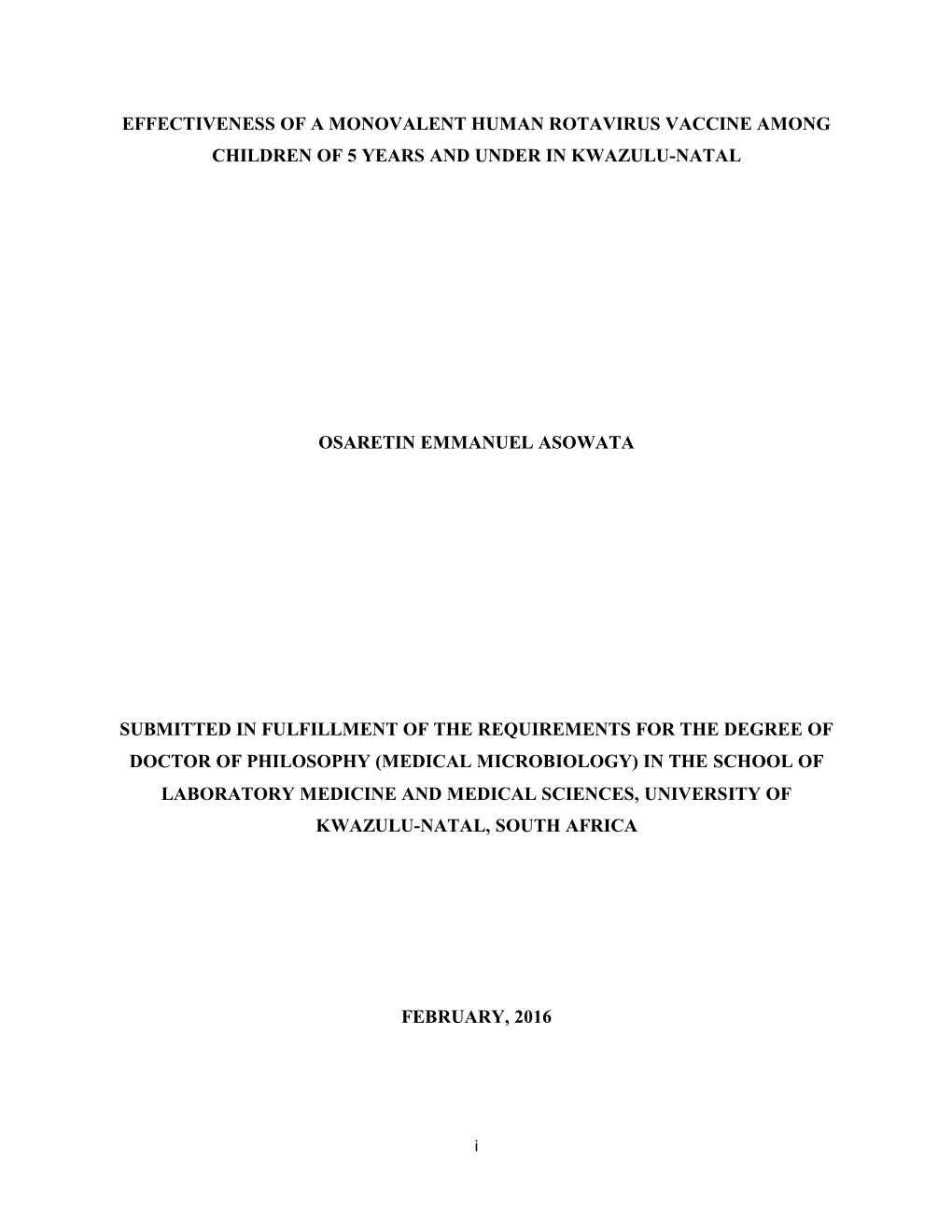 EFFECTIVENESS OF A MONOVALENT HUMAN ROTAVIRUS VACCINE AMONG CHILDREN OF 5 YEARS AND UNDER IN KWAZULU-NATAL

OSARETIN EMMANUEL ASOWATA

SUBMITTED IN FULFILLMENT OF THE REQUIREMENTS FOR THE DEGREE OF DOCTOR OF PHILOSOPHY (MEDICAL MICROBIOLOGY) IN THE SCHOOL OF LABORATORY MEDICINE AND MEDICAL SCIENCES, UNIVERSITY OF KWAZULU-NATAL, SOUTH AFRICA

FEBRUARY, 2016

i